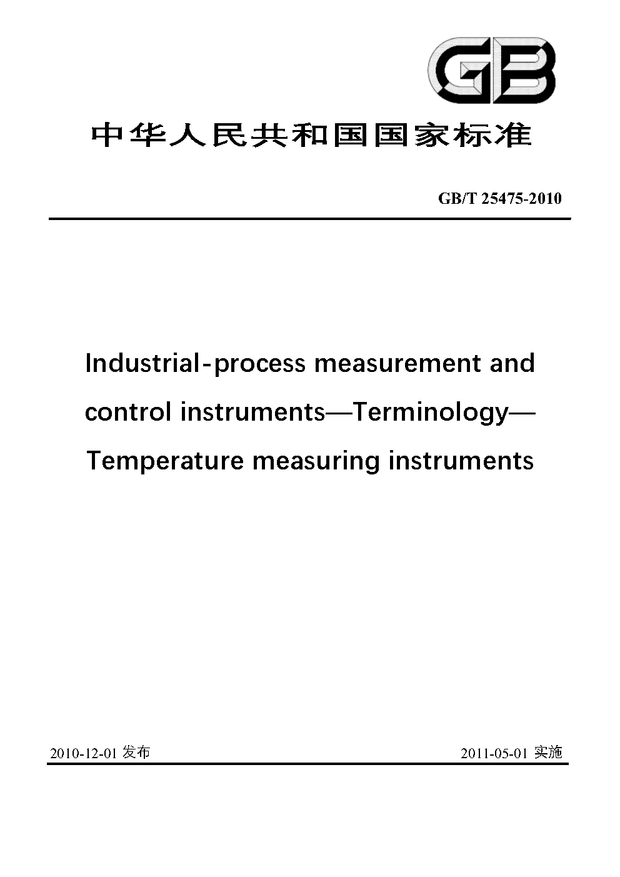 GB

中华人民共和国国家标准

GB/T 25475-2010

Industrial-process measurement and control instruments—Terminology—Temperature measuring instruments

2010-12-01 发布

2011-05-01 实施